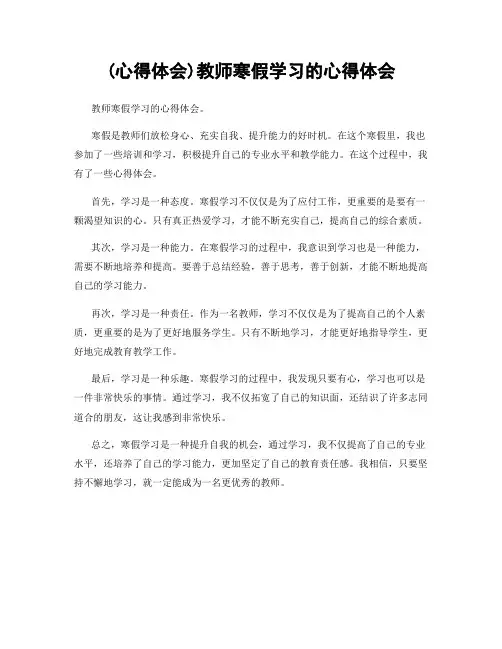 (心得体会)教师寒假学习的心得体会

教师寒假学习的心得体会。

寒假是教师们放松身心、充实自我、提升能力的好时机。在这个寒假里，我也参加了一些培训和学习，积极提升自己的专业水平和教学能力。在这个过程中，我有了一些心得体会。

首先，学习是一种态度。寒假学习不仅仅是为了应付工作，更重要的是要有一颗渴望知识的心。只有真正热爱学习，才能不断充实自己，提高自己的综合素质。

其次，学习是一种能力。在寒假学习的过程中，我意识到学习也是一种能力，需要不断地培养和提高。要善于总结经验，善于思考，善于创新，才能不断地提高自己的学习能力。

再次，学习是一种责任。作为一名教师，学习不仅仅是为了提高自己的个人素质，更重要的是为了更好地服务学生。只有不断地学习，才能更好地指导学生，更好地完成教育教学工作。

最后，学习是一种乐趣。寒假学习的过程中，我发现只要有心，学习也可以是一件非常快乐的事情。通过学习，我不仅拓宽了自己的知识面，还结识了许多志同道合的朋友，这让我感到非常快乐。

总之，寒假学习是一种提升自我的机会，通过学习，我不仅提高了自己的专业水平，还培养了自己的学习能力，更加坚定了自己的教育责任感。我相信，只要坚持不懈地学习，就一定能成为一名更优秀的教师。